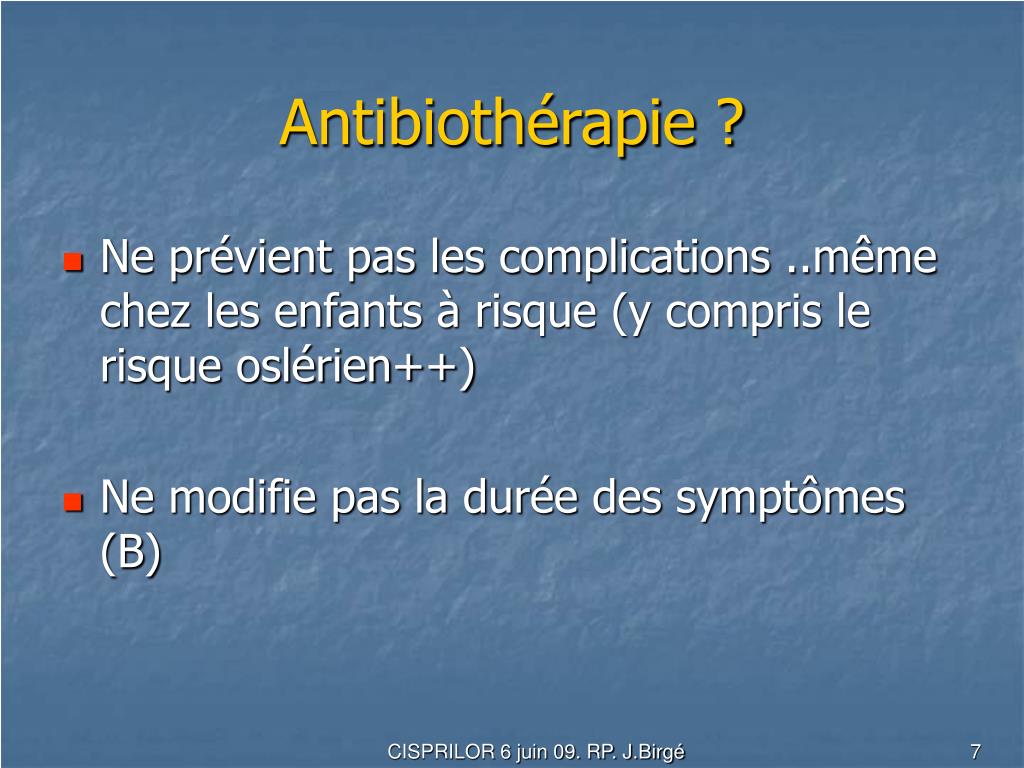 Antibiothérapie ?

Ne prévient pas les complications ..même chez les enfants à risque (y compris le risque oslérien++)

Ne modifie pas la durée des symptômes (B)

CISPRILOR 6 juin 09. RP. J.Birgé

7